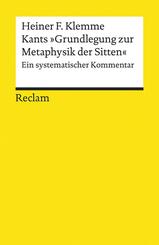 Heiner F. Klemme
Kants »Grundlegung zur Metaphysik der Sitten«
Ein systematischer Kommentar

Reclam